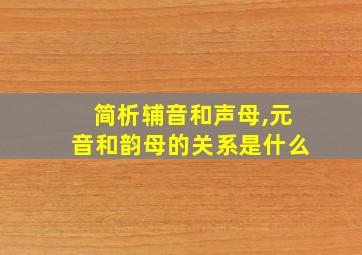 简析辅音和声母,元音和韵母的关系是什么